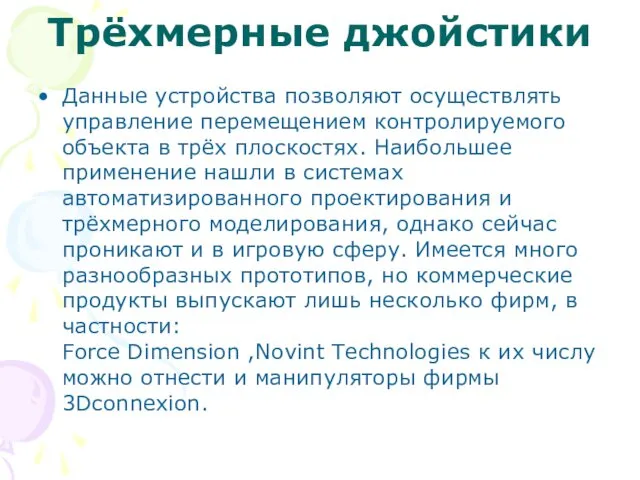 Трёхмерные джойстики

• Данные устройства позволяют осуществлять управление перемещением контролируемого объекта в трёх плоскостях. Наибольшее применение нашли в системах автоматизированного проектирования и трёхмерного моделирования, однако сейчас проникают и в игровую сферу. Имеется много разнообразных прототипов, но коммерческие продукты выпускают лишь несколько фирм, в частности:
Force Dimension ,Novint Technologies к их числу можно отнести и манипуляторы фирмы 3Dconnexion.